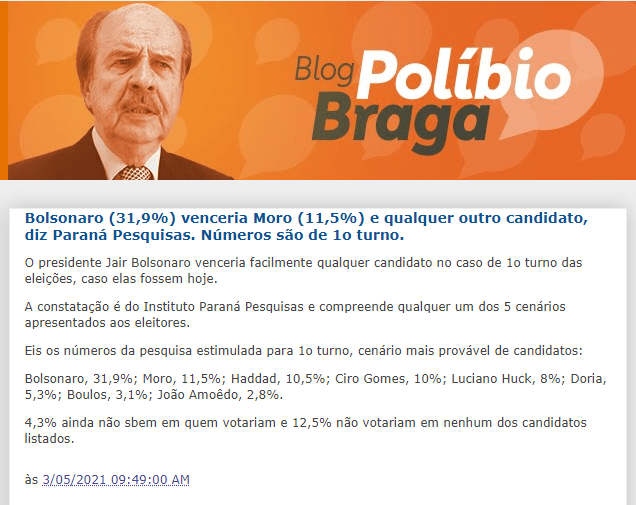 Blog Políbio Braga

Bolsonaro (31,9%) venceria Moro (11,5%) e qualquer outro candidato, diz Paraná Pesquisas. Números são de 1o turno.

O presidente Jair Bolsonaro venceria facilmente qualquer candidato no caso de 1o turno das eleições, caso elas fossem hoje.

A constatação é do Instituto Paraná Pesquisas e compreende qualquer um dos 5 cenários apresentados aos eleitores.

Eis os números da pesquisa estimulada para 1o turno, cenário mais provável de candidatos:

Bolsonaro, 31,9%; Moro, 11,5%; Haddad, 10,5%; Ciro Gomes, 10%; Luciano Huck, 8%; Doria, 5,3%; Boulos, 3,1%; João Amoêdo, 2,8%.

4,3% ainda não sbem em quem votariam e 12,5% não votariam em nenhum dos candidatos listados.

às 3/05/2021 09:49:00 AM